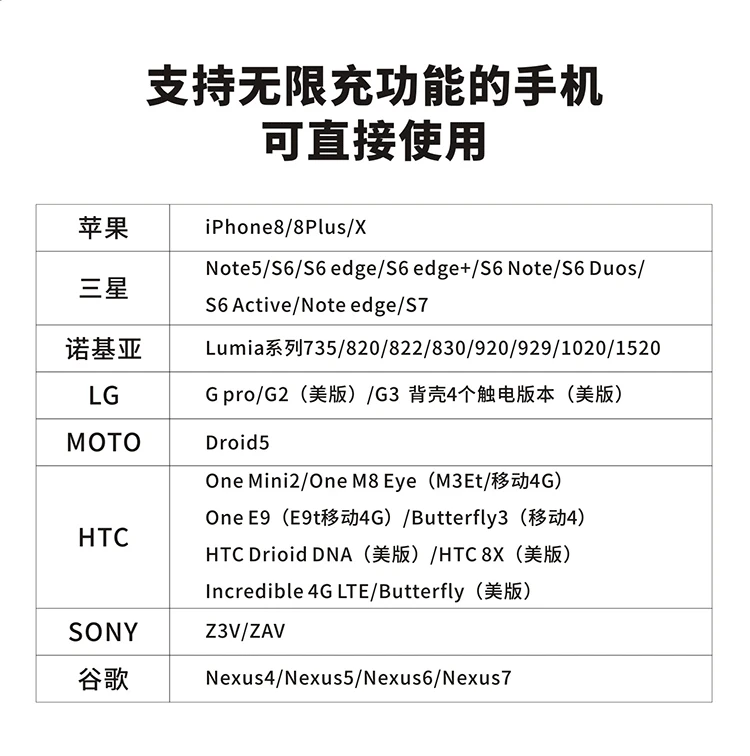 支持无限充功能的手机
可直接使用

| 苹果 | iPhone8/8Plus/X |
|---|---|
| 三星 | Note5/S6/S6 edge/S6 edge+/S6 Note/S6 Duos/ S6 Active/Note edge/S7 |
| 诺基亚 | Lumia系列735/820/822/830/920/929/1020/1520 |
| LG | G pro/G2（美版）/G3 背壳4个触电版本（美版） |
| MOTO | Droid5 |
| HTC | One Mini2/One M8 Eye（M3Et/移动4G） One E9（E9t移动4G）/Butterfly3（移动4） HTC Drioid DNA（美版）/HTC 8X（美版） Incredible 4G LTE/Butterfly（美版） |
| SONY | Z3V/ZAV |
| 谷歌 | Nexus4/Nexus5/Nexus6/Nexus7 |